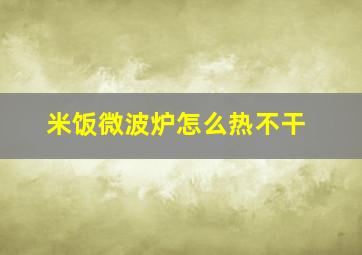 米饭微波炉怎么热不干